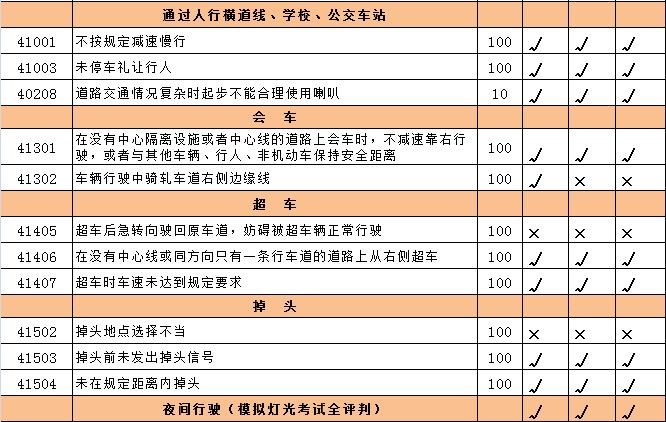 |  | 通过人行横道线、学校、公交车站 |  |  |  |  |
|---|---|---|---|---|---|
| 41001 | 不按规定减速慢行 | 100 | √ | √ | √ |
| 41003 | 未停车礼让行人 | 100 | √ | √ | √ |
| 40208 | 道路交通情况复杂时起步不能合理使用喇叭 | 10 | √ | √ | √ |
|  | 会　车 |  |  |  |  |
| 41301 | 在没有中心隔离设施或者中心线的道路上会车时，不减速靠右行驶，或者与其他车辆、行人、非机动车保持安全距离 | 100 | √ | √ | √ |
| 41302 | 车辆行驶中骑轧车道右侧边缘线 | 100 | √ | × | × |
|  | 超　车 |  |  |  |  |
| 41405 | 超车后急转向驶回原车道，妨碍被超车辆正常行驶 | 100 | × | × | × |
| 41406 | 在没有中心线或同方向只有一条行车道的道路上从右侧超车 | 100 | √ | √ | √ |
| 41407 | 超车时车速未达到规定要求 | 100 | √ | √ | √ |
|  | 掉　头 |  |  |  |  |
| 41502 | 掉头地点选择不当 | 100 | × | × | × |
| 41503 | 掉头前未发出掉头信号 | 100 | √ | √ | √ |
| 41504 | 未在规定距离内掉头 | 100 | √ | √ | √ |
|  | 夜间行驶（模拟灯光考试全评判） |  | √ | √ | √ |